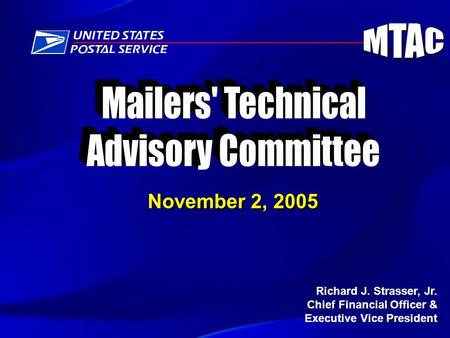 UNITED STATES
POSTAL SERVICE

MTAC

Mailers' Technical Advisory Committee

November 2, 2005

Richard J. Strasser, Jr.
Chief Financial Officer &
Executive Vice President